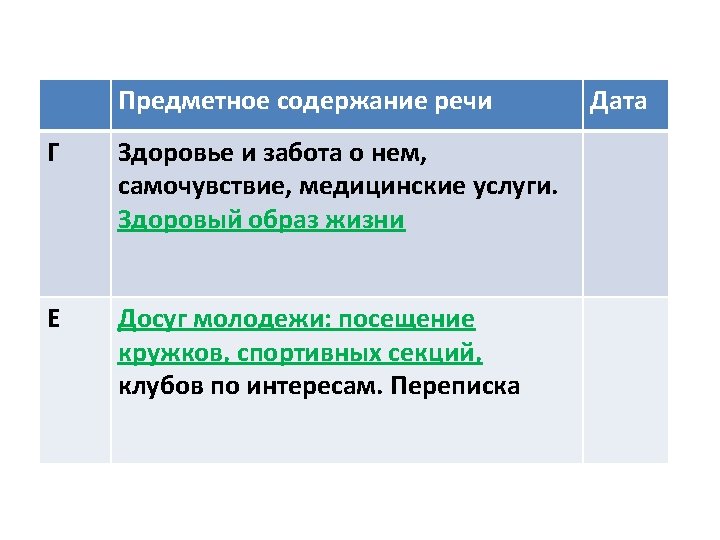 |   | Предметное содержание речи | Дата |
|---|---|---|
| Г | Здоровье и забота о нем, самочувствие, медицинские услуги. Здоровый образ жизни |   |
| Е | Досуг молодежи: посещение кружков, спортивных секций, клубов по интересам. Переписка |   |